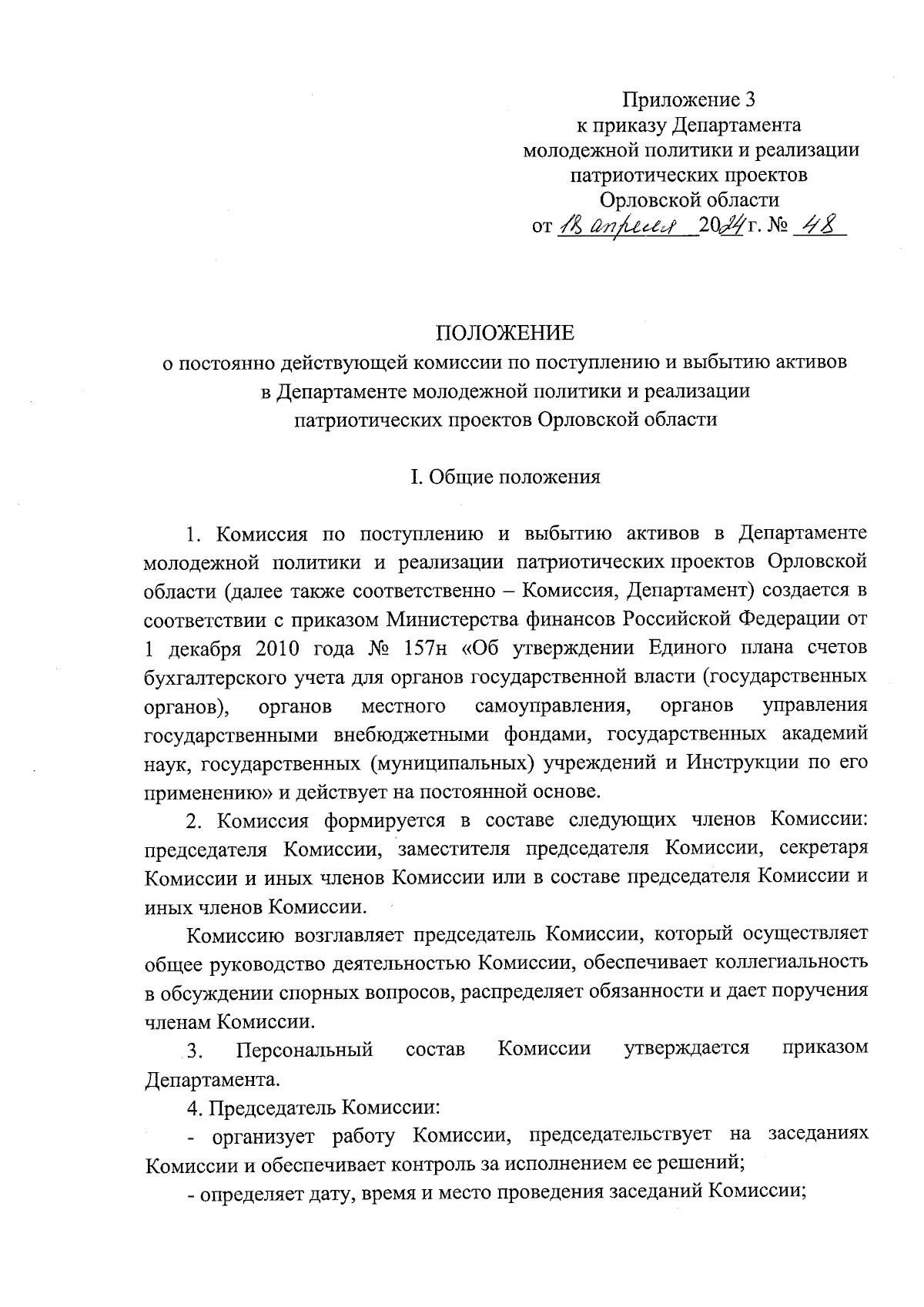 Приложение 3
к приказу Департамента
молодежной политики и реализации
патриотических проектов
Орловской области
от 18 апреля 2024 г. № 48

ПОЛОЖЕНИЕ
о постоянно действующей комиссии по поступлению и выбытию активов в Департаменте молодежной политики и реализации патриотических проектов Орловской области

I. Общие положения

1. Комиссия по поступлению и выбытию активов в Департаменте молодежной политики и реализации патриотических проектов Орловской области (далее также соответственно – Комиссия, Департамент) создается в соответствии с приказом Министерства финансов Российской Федерации от 1 декабря 2010 года № 157н «Об утверждении Единого плана счетов бухгалтерского учета для органов государственной власти (государственных органов), органов местного самоуправления, органов управления государственными внебюджетными фондами, государственных академий наук, государственных (муниципальных) учреждений и Инструкции по его применению» и действует на постоянной основе.

2. Комиссия формируется в составе следующих членов Комиссии: председателя Комиссии, заместителя председателя Комиссии, секретаря Комиссии и иных членов Комиссии или в составе председателя Комиссии и иных членов Комиссии.

Комиссию возглавляет председатель Комиссии, который осуществляет общее руководство деятельностью Комиссии, обеспечивает коллегиальность в обсуждении спорных вопросов, распределяет обязанности и дает поручения членам Комиссии.

3. Персональный состав Комиссии утверждается приказом Департамента.

4. Председатель Комиссии:

- организует работу Комиссии, председательствует на заседаниях Комиссии и обеспечивает контроль за исполнением ее решений;

- определяет дату, время и место проведения заседаний Комиссии;